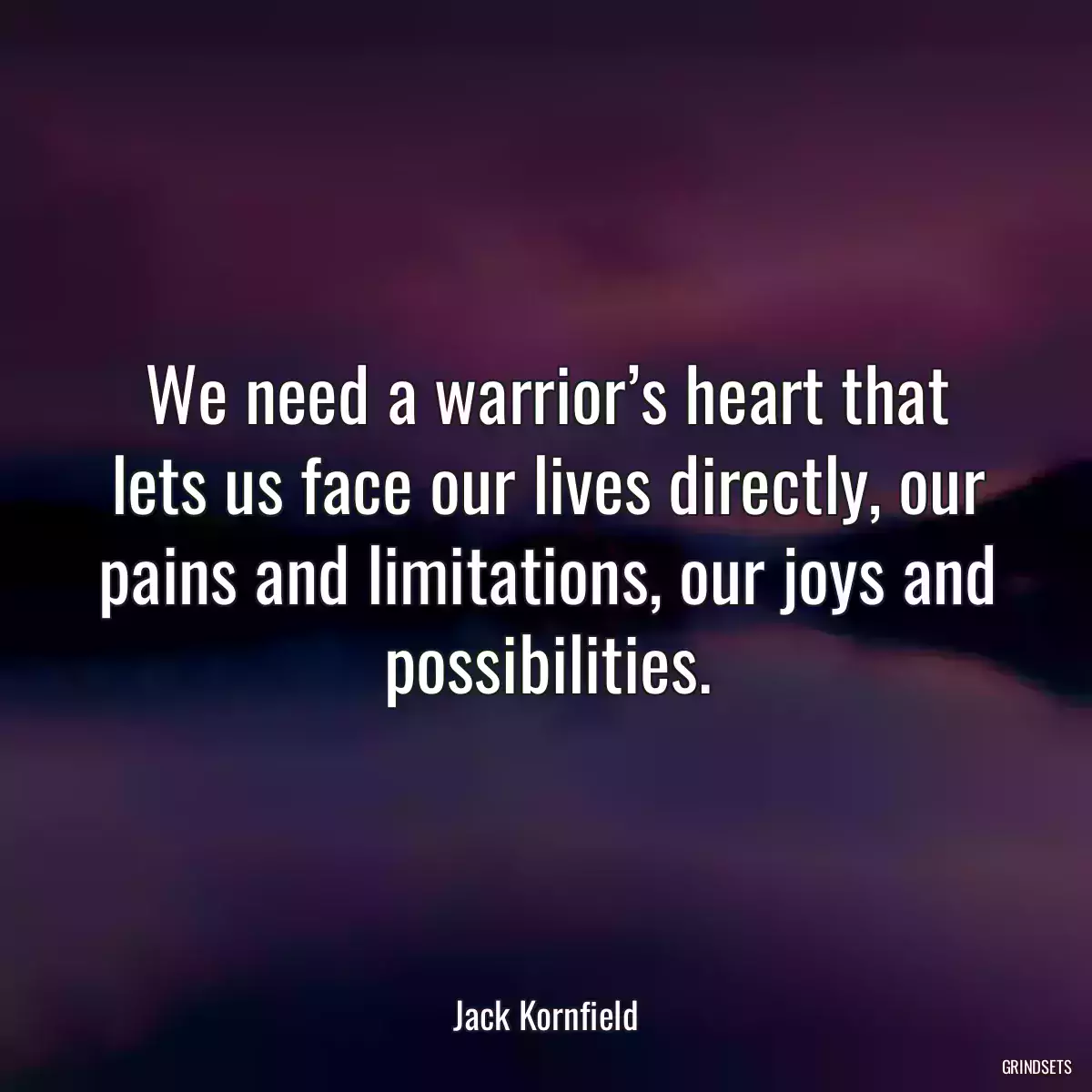 We need a warrior’s heart that lets us face our lives directly, our pains and limitations, our joys and possibilities.

Jack Kornfield

GRINDSETS